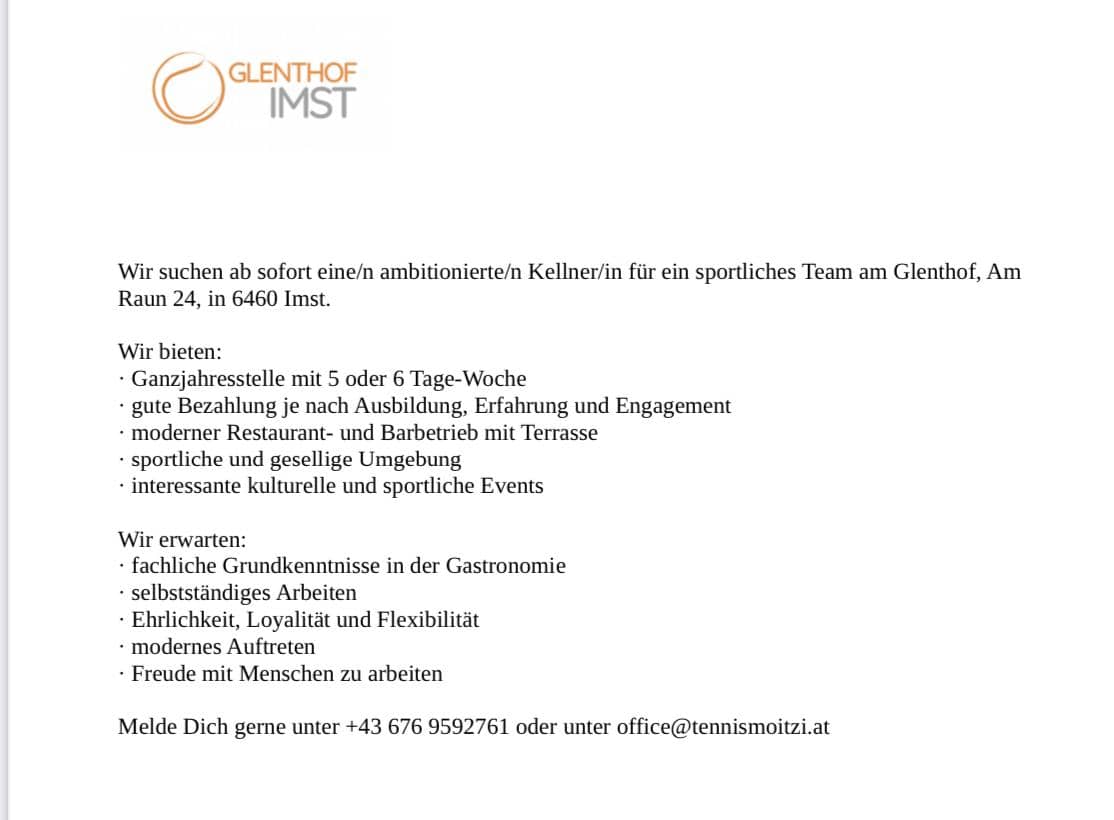 GLENTHOF
IMST

Wir suchen ab sofort eine/n ambitionierte/n Kellner/in für ein sportliches Team am Glenthof, Am Raun 24, in 6460 Imst.

Wir bieten:
· Ganzjahresstelle mit 5 oder 6 Tage-Woche
· gute Bezahlung je nach Ausbildung, Erfahrung und Engagement
· moderner Restaurant- und Barbetrieb mit Terrasse
· sportliche und gesellige Umgebung
· interessante kulturelle und sportliche Events

Wir erwarten:
· fachliche Grundkenntnisse in der Gastronomie
· selbstständiges Arbeiten
· Ehrlichkeit, Loyalität und Flexibilität
· modernes Auftreten
· Freude mit Menschen zu arbeiten

Melde Dich gerne unter +43 676 9592761 oder unter office@tennismoitzi.at